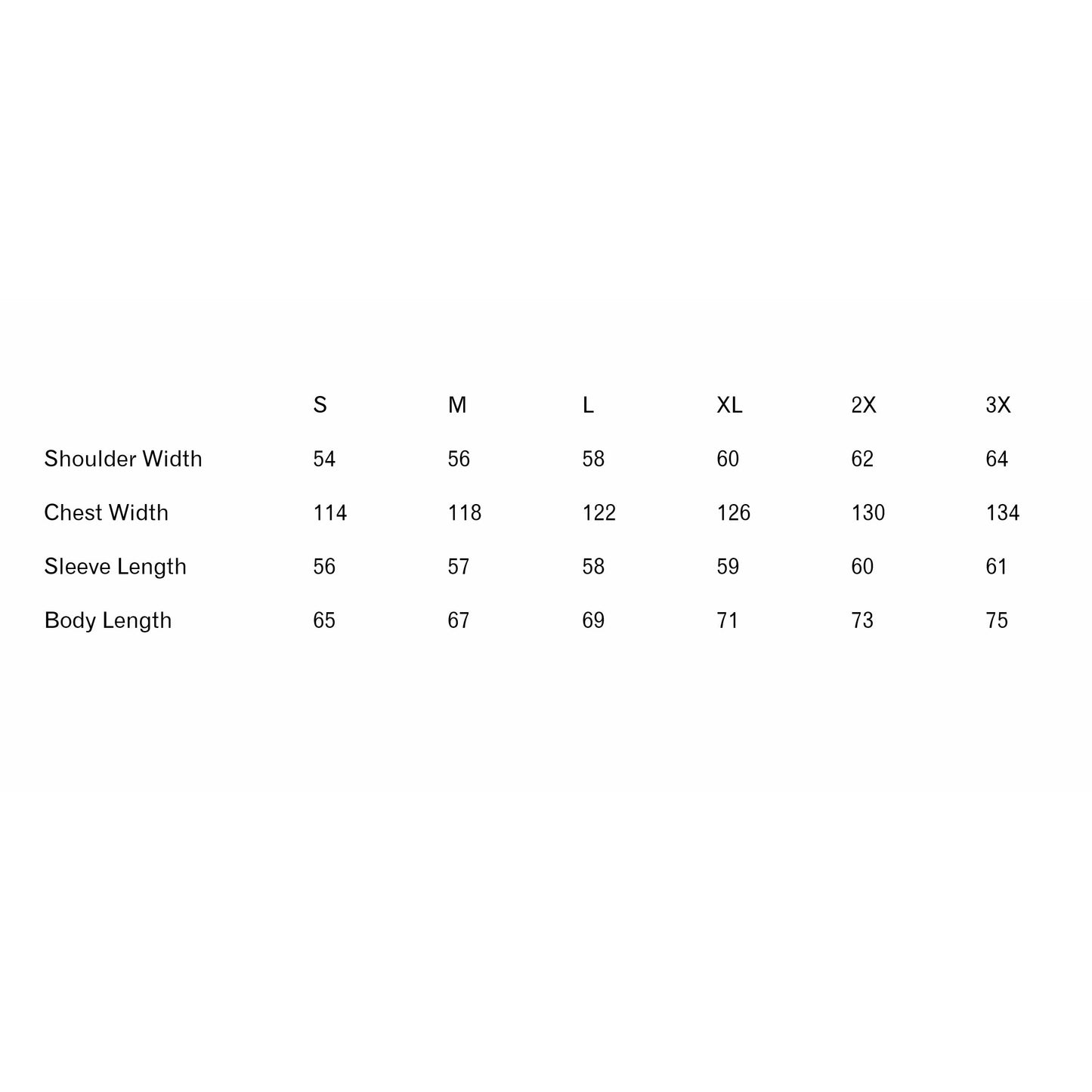 |  | S | M | L | XL | 2X | 3X |
|---|---|---|---|---|---|---|
| Shoulder Width | 54 | 56 | 58 | 60 | 62 | 64 |
| Chest Width | 114 | 118 | 122 | 126 | 130 | 134 |
| Sleeve Length | 56 | 57 | 58 | 59 | 60 | 61 |
| Body Length | 65 | 67 | 69 | 71 | 73 | 75 |